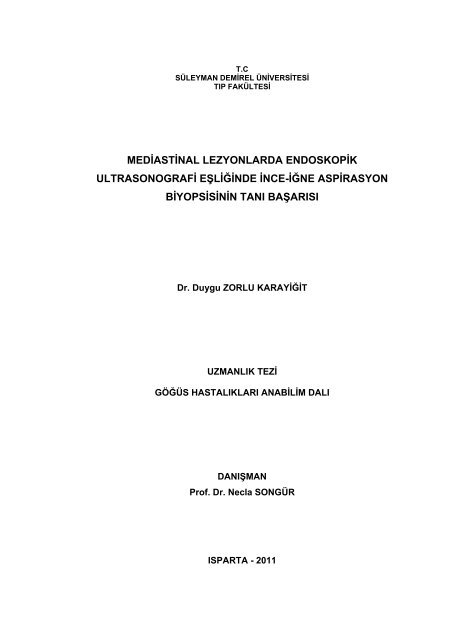 T.C
SÜLEYMAN DEMİREL ÜNİVERSİTESİ
TIP FAKÜLTESİ

MEDİASTİNAL LEZYONLARDA ENDOSKOPİK ULTRASONOGRAFİ EŞLİĞİNDE İNCE-İĞNE ASPİRASYON BİYOPSİSİNİN TANI BAŞARISI

Dr. Duygu ZORLU KARAYİĞİT

UZMANLIK TEZİ
GÖĞÜS HASTALIKLARI ANABİLİM DALI

DANIŞMAN
Prof. Dr. Necla SONGÜR

ISPARTA - 2011